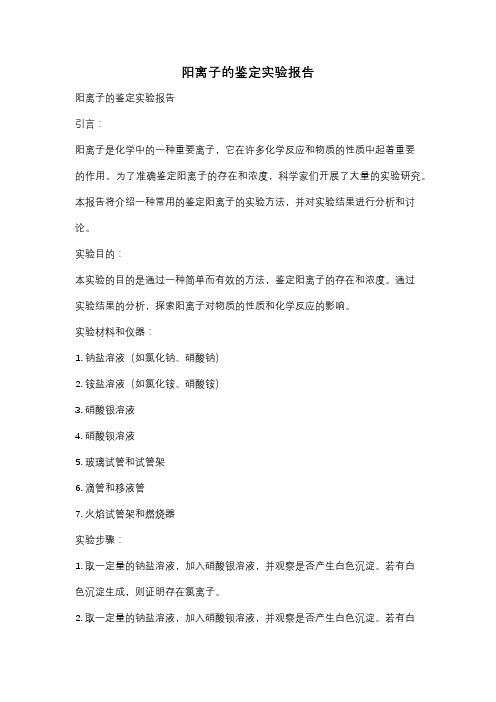 阳离子的鉴定实验报告

阳离子的鉴定实验报告

引言：

阳离子是化学中的一种重要离子，它在许多化学反应和物质的性质中起着重要的作用。为了准确鉴定阳离子的存在和浓度，科学家们开展了大量的实验研究。本报告将介绍一种常用的鉴定阳离子的实验方法，并对实验结果进行分析和讨论。

实验目的：

本实验的目的是通过一种简单而有效的方法，鉴定阳离子的存在和浓度。通过实验结果的分析，探索阳离子对物质的性质和化学反应的影响。

实验材料和仪器：

1. 钠盐溶液（如氯化钠、硝酸钠）

2. 铵盐溶液（如氯化铵、硝酸铵）

3. 硝酸银溶液

4. 硝酸钡溶液

5. 玻璃试管和试管架

6. 滴管和移液管

7. 火焰试管架和燃烧器

实验步骤：

1. 取一定量的钠盐溶液，加入硝酸银溶液，并观察是否产生白色沉淀。若有白色沉淀生成，则证明存在氯离子。

2. 取一定量的钠盐溶液，加入硝酸钡溶液，并观察是否产生白色沉淀。若有白